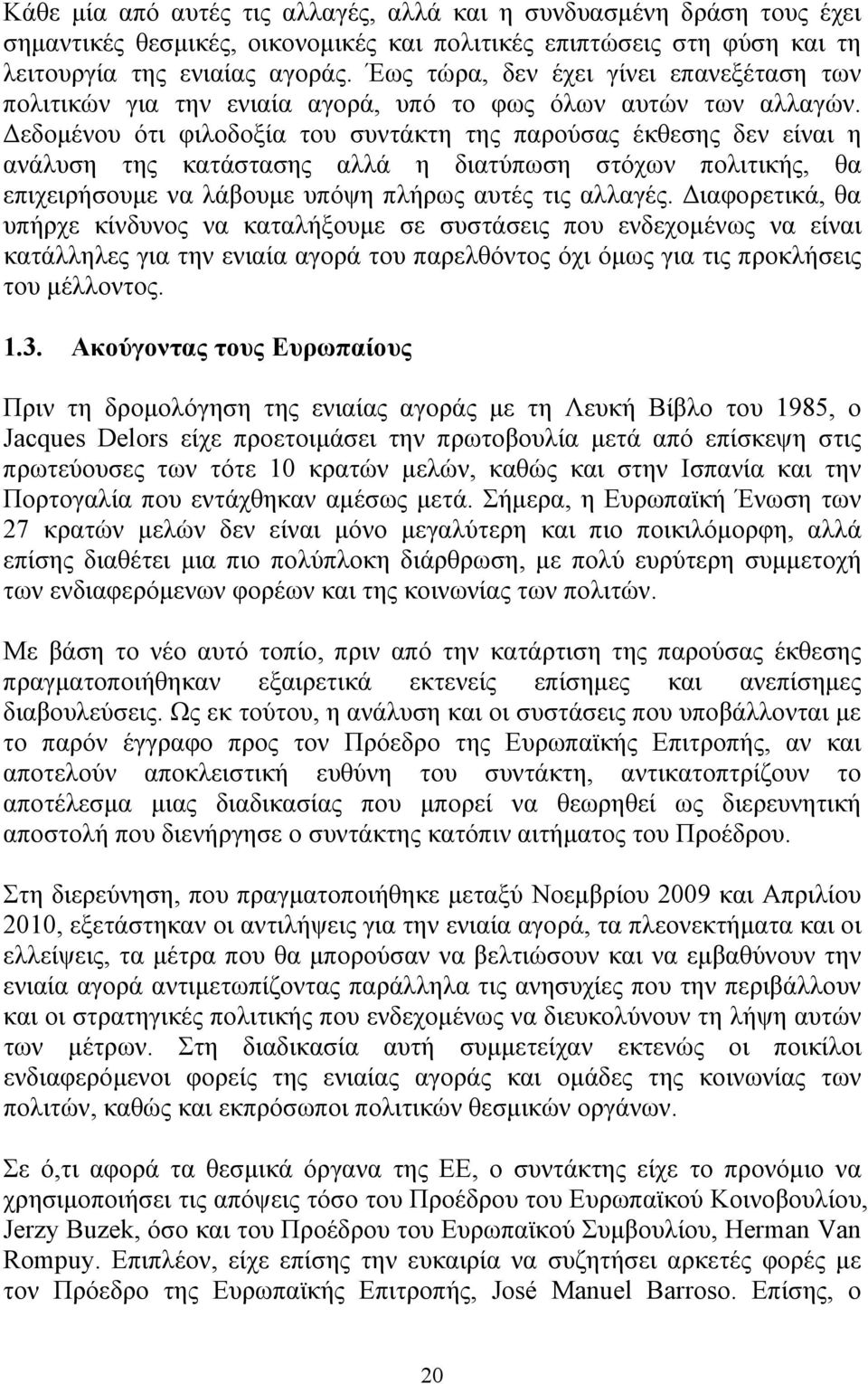 Κάθε μία από αυτές τις αλλαγές, αλλά και η συνδυασμένη δράση τους έχει σημαντικές θεσμικές, οικονομικές και πολιτικές επιπτώσεις στη φύση και τη λειτουργία της ενιαίας αγοράς. Έως τώρα, δεν έχει γίνει επανεξέταση των πολιτικών για την ενιαία αγορά, υπό το φως όλων αυτών των αλλαγών. Δεδομένου ότι φιλοδοξία του συντάκτη της παρούσας έκθεσης δεν είναι η ανάλυση της κατάστασης αλλά η διατύπωση στόχων πολιτικής, θα επιχειρήσουμε να λάβουμε υπόψη πλήρως αυτές τις αλλαγές. Διαφορετικά, θα υπήρχε κίνδυνος να καταλήξουμε σε συστάσεις που ενδεχομένως να είναι κατάλληλες για την ενιαία αγορά του παρελθόντος όχι όμως για τις προκλήσεις του μέλλοντος.

1.3. Ακούγοντας τους Ευρωπαίους

Πριν τη δρομολόγηση της ενιαίας αγοράς με τη Λευκή Βίβλο του 1985, ο Jacques Delors είχε προετοιμάσει την πρωτοβουλία μετά από επίσκεψη στις πρωτεύουσες των τότε 10 κρατών μελών, καθώς και στην Ισπανία και την Πορτογαλία που εντάχθηκαν αμέσως μετά. Σήμερα, η Ευρωπαϊκή Ένωση των 27 κρατών μελών δεν είναι μόνο μεγαλύτερη και πιο ποικιλόμορφη, αλλά επίσης διαθέτει μια πιο πολύπλοκη διάρθρωση, με πολύ ευρύτερη συμμετοχή των ενδιαφερόμενων φορέων και της κοινωνίας των πολιτών.

Με βάση το νέο αυτό τοπίο, πριν από την κατάρτιση της παρούσας έκθεσης πραγματοποιήθηκαν εξαιρετικά εκτενείς επίσημες και ανεπίσημες διαβουλεύσεις. Ως εκ τούτου, η ανάλυση και οι συστάσεις που υποβάλλονται με το παρόν έγγραφο προς τον Πρόεδρο της Ευρωπαϊκής Επιτροπής, αν και αποτελούν αποκλειστική ευθύνη του συντάκτη, αντικατοπτρίζουν το αποτέλεσμα μιας διαδικασίας που μπορεί να θεωρηθεί ως διερευνητική αποστολή που διενήργησε ο συντάκτης κατόπιν αιτήματος του Προέδρου.

Στη διερεύνηση, που πραγματοποιήθηκε μεταξύ Νοεμβρίου 2009 και Απριλίου 2010, εξετάστηκαν οι αντιλήψεις για την ενιαία αγορά, τα πλεονεκτήματα και οι ελλείψεις, τα μέτρα που θα μπορούσαν να βελτιώσουν και να εμβαθύνουν την ενιαία αγορά αντιμετωπίζοντας παράλληλα τις ανησυχίες που την περιβάλλουν και οι στρατηγικές πολιτικής που ενδεχομένως να διευκολύνουν τη λήψη αυτών των μέτρων. Στη διαδικασία αυτή συμμετείχαν εκτενώς οι ποικίλοι ενδιαφερόμενοι φορείς της ενιαίας αγοράς και ομάδες της κοινωνίας των πολιτών, καθώς και εκπρόσωποι πολιτικών θεσμικών οργάνων.

Σε ό,τι αφορά τα θεσμικά όργανα της ΕΕ, ο συντάκτης είχε το προνόμιο να χρησιμοποιήσει τις απόψεις τόσο του Προέδρου του Ευρωπαϊκού Κοινοβουλίου, Jerzy Buzek, όσο και του Προέδρου του Ευρωπαϊκού Συμβουλίου, Herman Van Rompuy. Επιπλέον, είχε επίσης την ευκαιρία να συζητήσει αρκετές φορές με τον Πρόεδρο της Ευρωπαϊκής Επιτροπής, José Manuel Barroso. Επίσης, ο

20